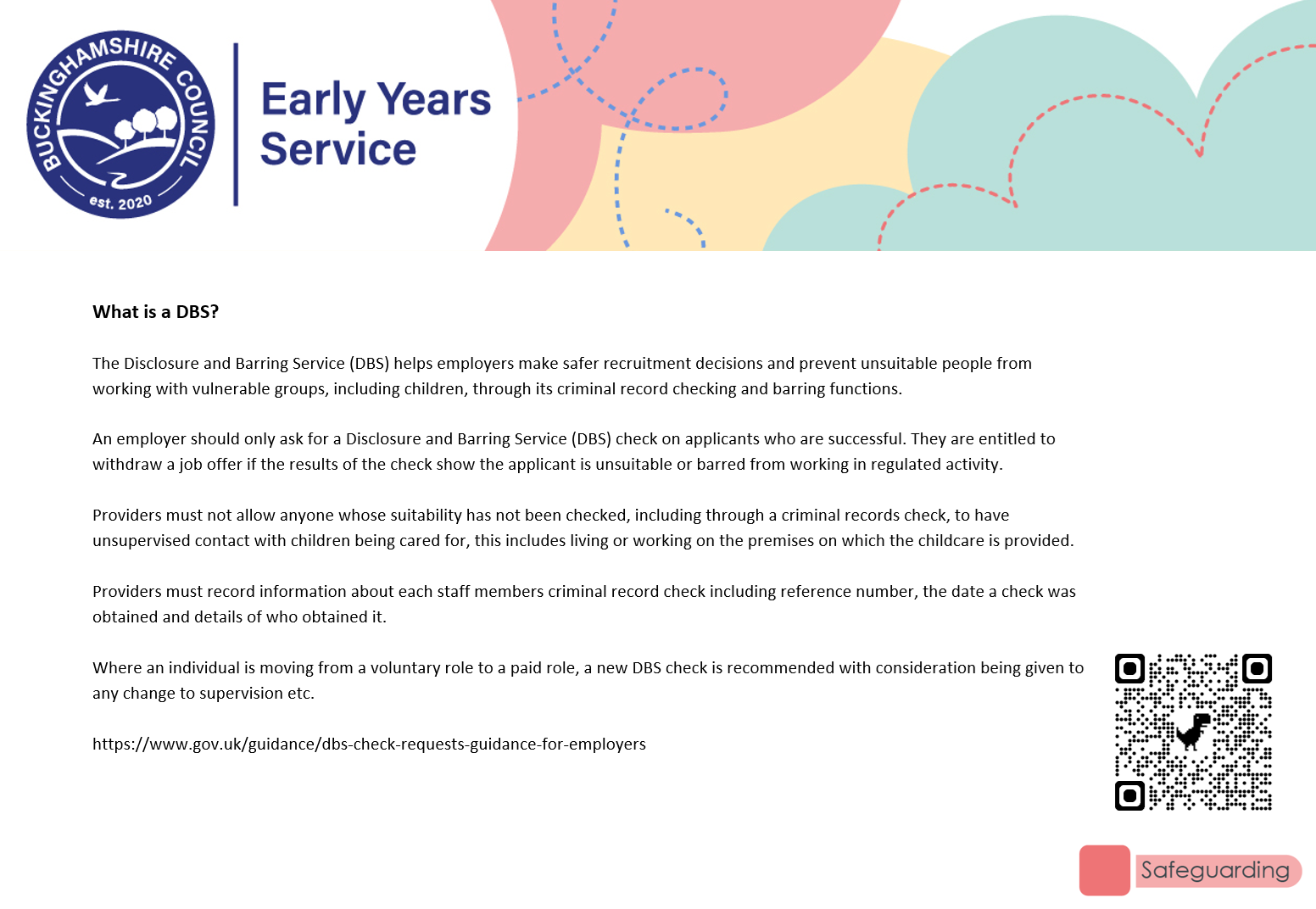 BUCKINGHAMSHIRE COUNCIL
est. 2020

Early Years Service

What is a DBS?

The Disclosure and Barring Service (DBS) helps employers make safer recruitment decisions and prevent unsuitable people from working with vulnerable groups, including children, through its criminal record checking and barring functions.

An employer should only ask for a Disclosure and Barring Service (DBS) check on applicants who are successful. They are entitled to withdraw a job offer if the results of the check show the applicant is unsuitable or barred from working in regulated activity.

Providers must not allow anyone whose suitability has not been checked, including through a criminal records check, to have unsupervised contact with children being cared for, this includes living or working on the premises on which the childcare is provided.

Providers must record information about each staff members criminal record check including reference number, the date a check was obtained and details of who obtained it.

Where an individual is moving from a voluntary role to a paid role, a new DBS check is recommended with consideration being given to any change to supervision etc.

https://www.gov.uk/guidance/dbs-check-requests-guidance-for-employers

Safeguarding